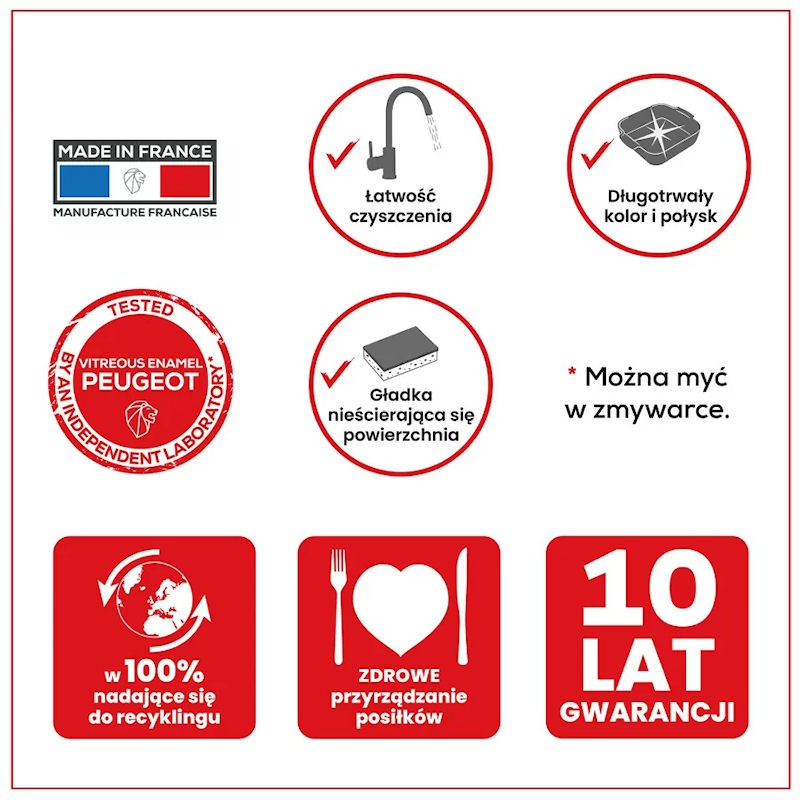 MADE IN FRANCE
MANUFACTURE FRANCAISE

Łatwość czyszczenia

Długotrwały kolor i połysk

TESTED
VITREOUS ENAMEL
PEUGEOT
BY AN INDEPENDENT LABORATORY*

Gładka nieścierająca się powierzchnia

* Można myć w zmywarce.

w 100% nadające się do recyklingu

ZDROWE przyrządzanie posiłków

10 LAT GWARANCJI